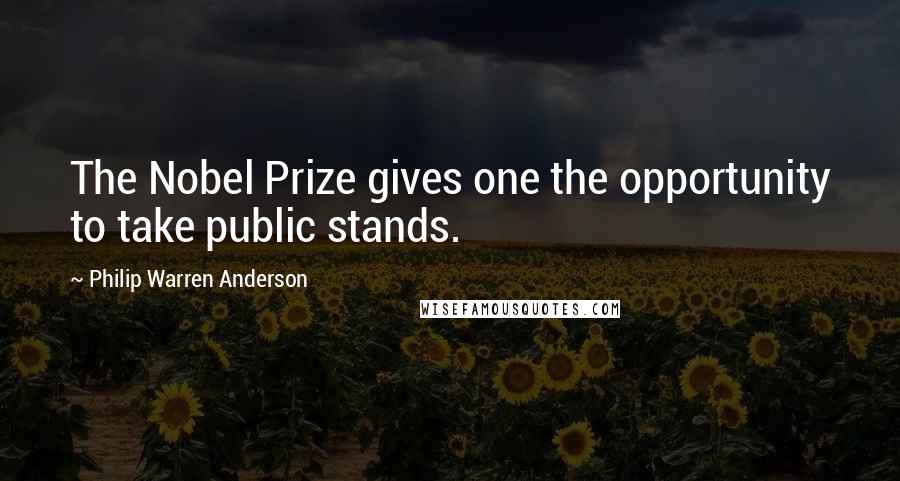 The Nobel Prize gives one the opportunity to take public stands.

~ Philip Warren Anderson

WISEFAMOUSQUOTES.COM